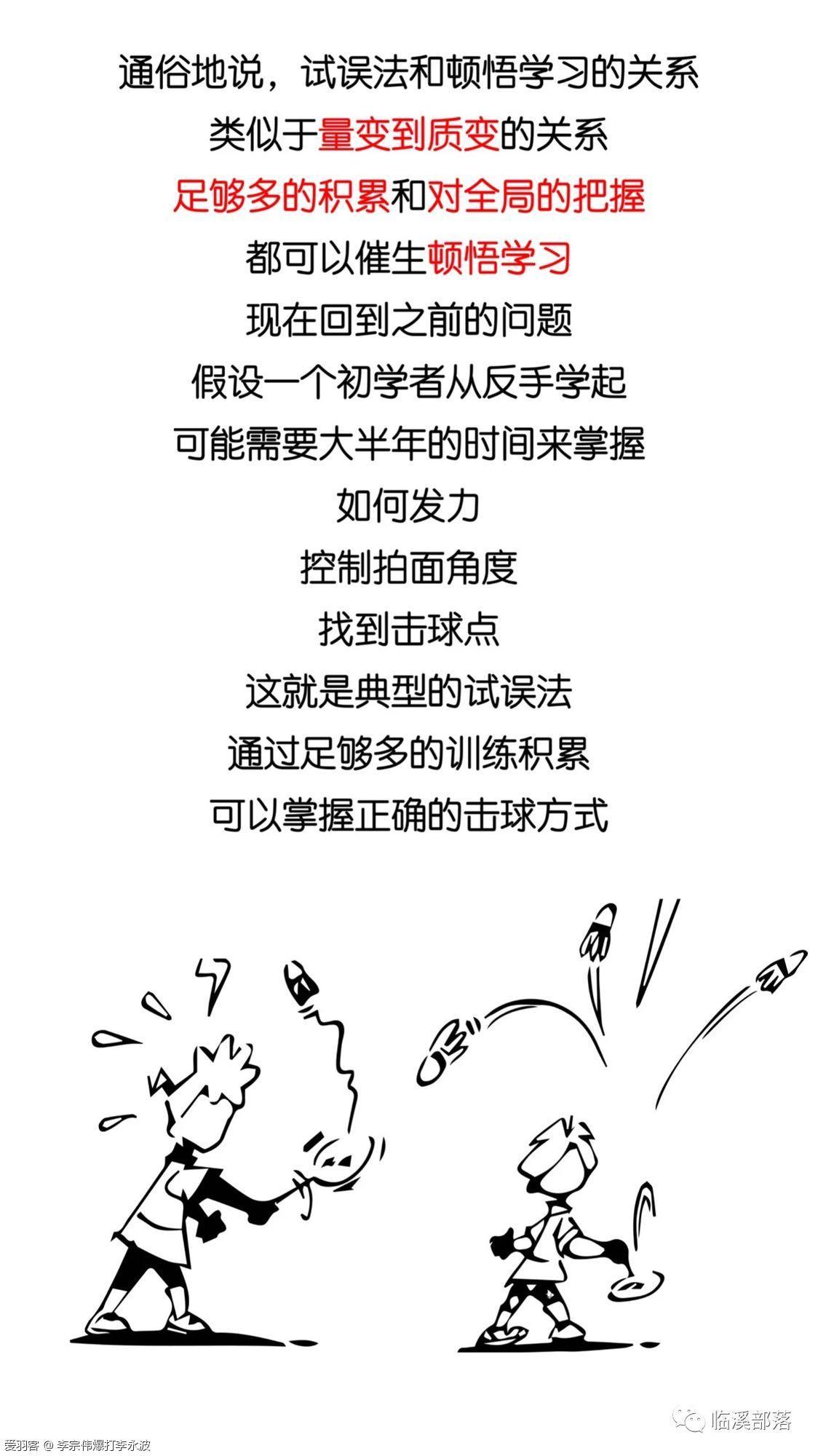 通俗地说，试误法和顿悟学习的关系

类似于量变到质变的关系

足够多的积累和对全局的把握

都可以催生顿悟学习

现在回到之前的问题

假设一个初学者从反手学起

可能需要大半年的时间来掌握

如何发力

控制拍面角度

找到击球点

这就是典型的试误法

通过足够多的训练积累

可以掌握正确的击球方式

临溪部落

爱羽客 @ 李宗伟爆打李永波